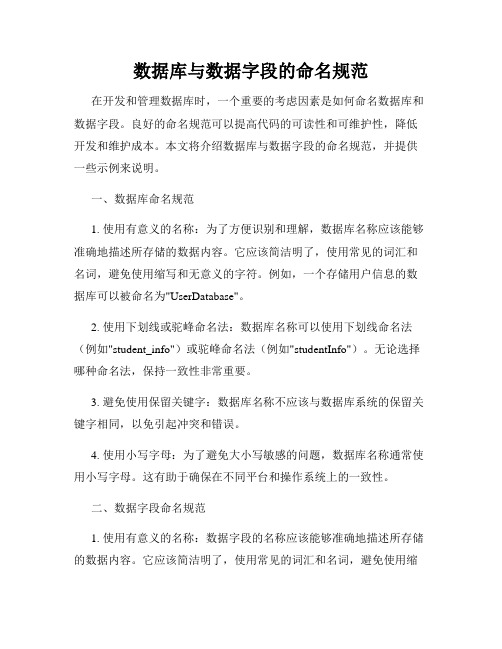 数据库与数据字段的命名规范

在开发和管理数据库时，一个重要的考虑因素是如何命名数据库和数据字段。良好的命名规范可以提高代码的可读性和可维护性，降低开发和维护成本。本文将介绍数据库与数据字段的命名规范，并提供一些示例来说明。

一、数据库命名规范

1. 使用有意义的名称：为了方便识别和理解，数据库名称应该能够准确地描述所存储的数据内容。它应该简洁明了，使用常见的词汇和名词，避免使用缩写和无意义的字符。例如，一个存储用户信息的数据库可以被命名为"UserDatabase"。

2. 使用下划线或驼峰命名法：数据库名称可以使用下划线命名法（例如"student_info"）或驼峰命名法（例如"studentInfo"）。无论选择哪种命名法，保持一致性非常重要。

3. 避免使用保留关键字：数据库名称不应该与数据库系统的保留关键字相同，以免引起冲突和错误。

4. 使用小写字母：为了避免大小写敏感的问题，数据库名称通常使用小写字母。这有助于确保在不同平台和操作系统上的一致性。

二、数据字段命名规范

1. 使用有意义的名称：数据字段的名称应该能够准确地描述所存储的数据内容。它应该简洁明了，使用常见的词汇和名词，避免使用缩